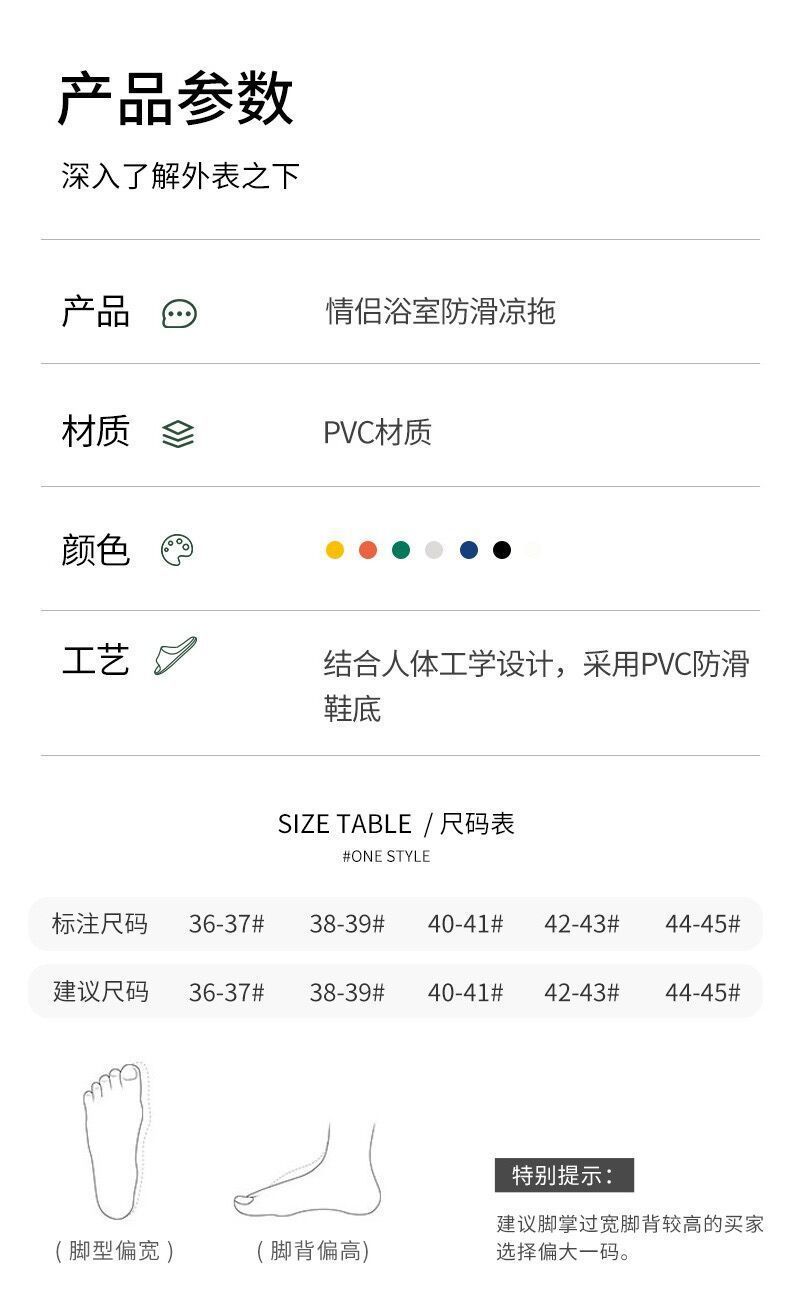 产品参数

深入了解外表之下

产品 情侣浴室防滑凉拖

材质 PVC材质

颜色

工艺 结合人体工学设计，采用PVC防滑鞋底

SIZE TABLE / 尺码表
#ONE STYLE

| 标注尺码 | 36-37# | 38-39# | 40-41# | 42-43# | 44-45# |
|---|---|---|---|---|---|
| 建议尺码 | 36-37# | 38-39# | 40-41# | 42-43# | 44-45# |

（脚型偏宽）

（脚背偏高）

特别提示：

建议脚掌过宽脚背较高的买家选择偏大一码。